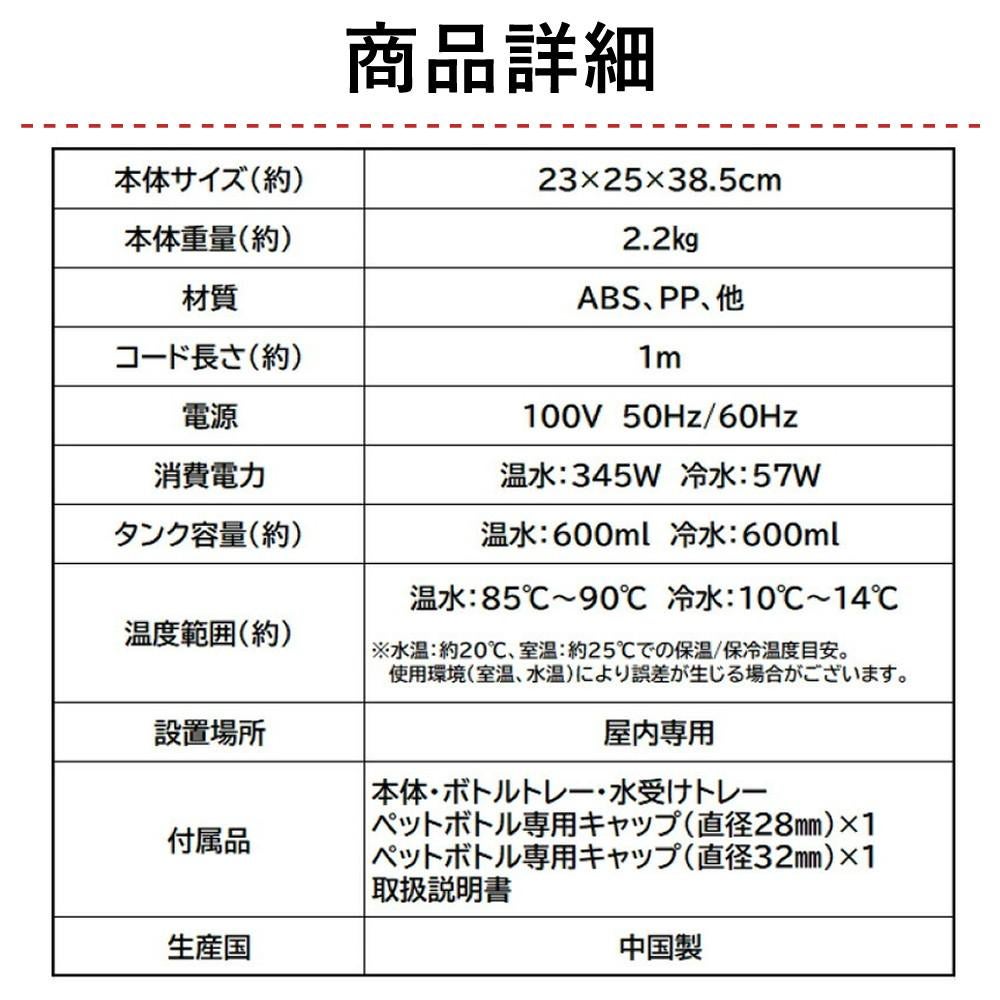 商品詳細

| 本体サイズ(約) | 23×25×38.5cm |
|---|---|
| 本体重量(約) | 2.2㎏ |
| 材質 | ABS、PP、他 |
| コード長さ(約) | 1m |
| 電源 | 100V 50Hz/60Hz |
| 消費電力 | 温水:345W 冷水:57W |
| タンク容量(約) | 温水:600ml 冷水:600ml |
| 温度範囲(約) | 温水:85℃~90℃ 冷水:10℃~14℃ ※水温:約20℃、室温:約25℃での保温/保冷温度目安。使用環境(室温、水温)により誤差が生じる場合がございます。 |
| 設置場所 | 屋内専用 |
| 付属品 | 本体・ボトルトレー・水受けトレー ペットボトル専用キャップ(直径28㎜)×1 ペットボトル専用キャップ(直径32㎜)×1 取扱説明書 |
| 生産国 | 中国製 |